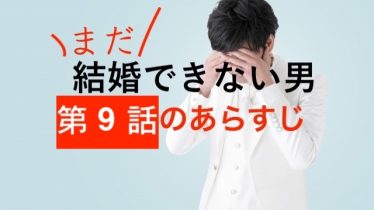 まだ
結婚できない男
第 9 話のあらすじ